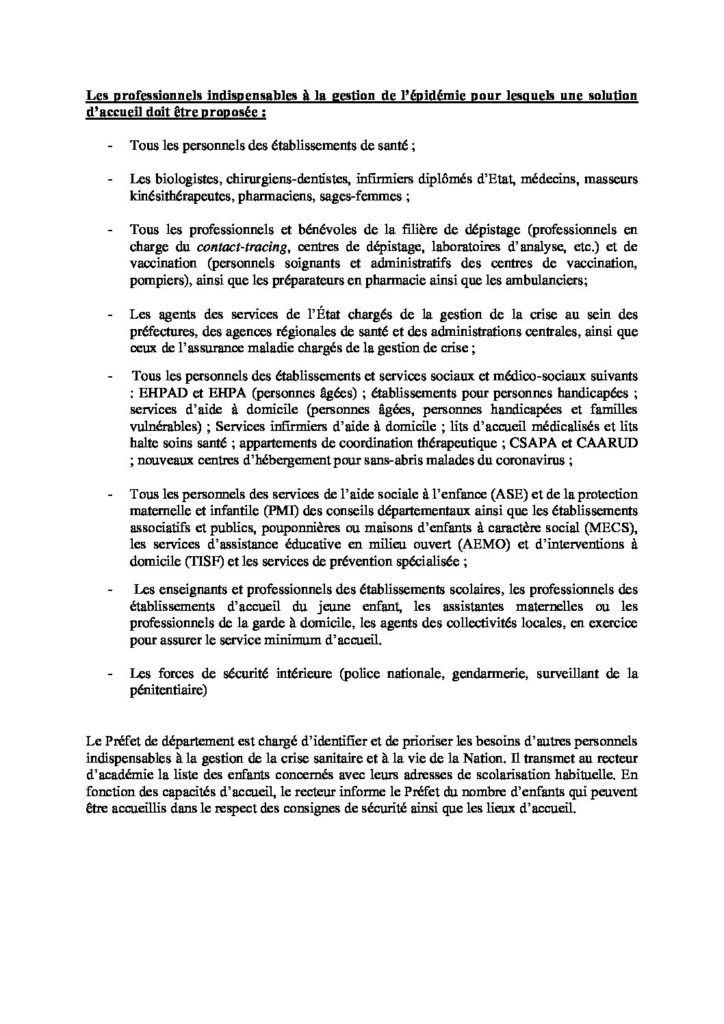 Les professionnels indispensables à la gestion de l'épidémie pour lesquels une solution d'accueil doit être proposée :

- Tous les personnels des établissements de santé ;

- Les biologistes, chirurgiens-dentistes, infirmiers diplômés d'Etat, médecins, masseurs kinésithérapeutes, pharmaciens, sages-femmes ;

- Tous les professionnels et bénévoles de la filière de dépistage (professionnels en charge du contact-tracing, centres de dépistage, laboratoires d'analyse, etc.) et de vaccination (personnels soignants et administratifs des centres de vaccination, pompiers), ainsi que les préparateurs en pharmacie ainsi que les ambulanciers;

- Les agents des services de l'État chargés de la gestion de la crise au sein des préfectures, des agences régionales de santé et des administrations centrales, ainsi que ceux de l'assurance maladie chargés de la gestion de crise ;

- Tous les personnels des établissements et services sociaux et médico-sociaux suivants : EHPAD et EHPA (personnes âgées) ; établissements pour personnes handicapées ; services d'aide à domicile (personnes âgées, personnes handicapées et familles vulnérables) ; Services infirmiers d'aide à domicile ; lits d'accueil médicalisés et lits halte soins santé ; appartements de coordination thérapeutique ; CSAPA et CAARUD ; nouveaux centres d'hébergement pour sans-abris malades du coronavirus ;

- Tous les personnels des services de l'aide sociale à l'enfance (ASE) et de la protection maternelle et infantile (PMI) des conseils départementaux ainsi que les établissements associatifs et publics, pouponnières ou maisons d'enfants à caractère social (MECS), les services d'assistance éducative en milieu ouvert (AEMO) et d'interventions à domicile (TISF) et les services de prévention spécialisée ;

- Les enseignants et professionnels des établissements scolaires, les professionnels des établissements d'accueil du jeune enfant, les assistantes maternelles ou les professionnels de la garde à domicile, les agents des collectivités locales, en exercice pour assurer le service minimum d'accueil.

- Les forces de sécurité intérieure (police nationale, gendarmerie, surveillant de la pénitentiaire)

Le Préfet de département est chargé d'identifier et de prioriser les besoins d'autres personnels indispensables à la gestion de la crise sanitaire et à la vie de la Nation. Il transmet au recteur d'académie la liste des enfants concernés avec leurs adresses de scolarisation habituelle. En fonction des capacités d'accueil, le recteur informe le Préfet du nombre d'enfants qui peuvent être accueillis dans le respect des consignes de sécurité ainsi que les lieux d'accueil.